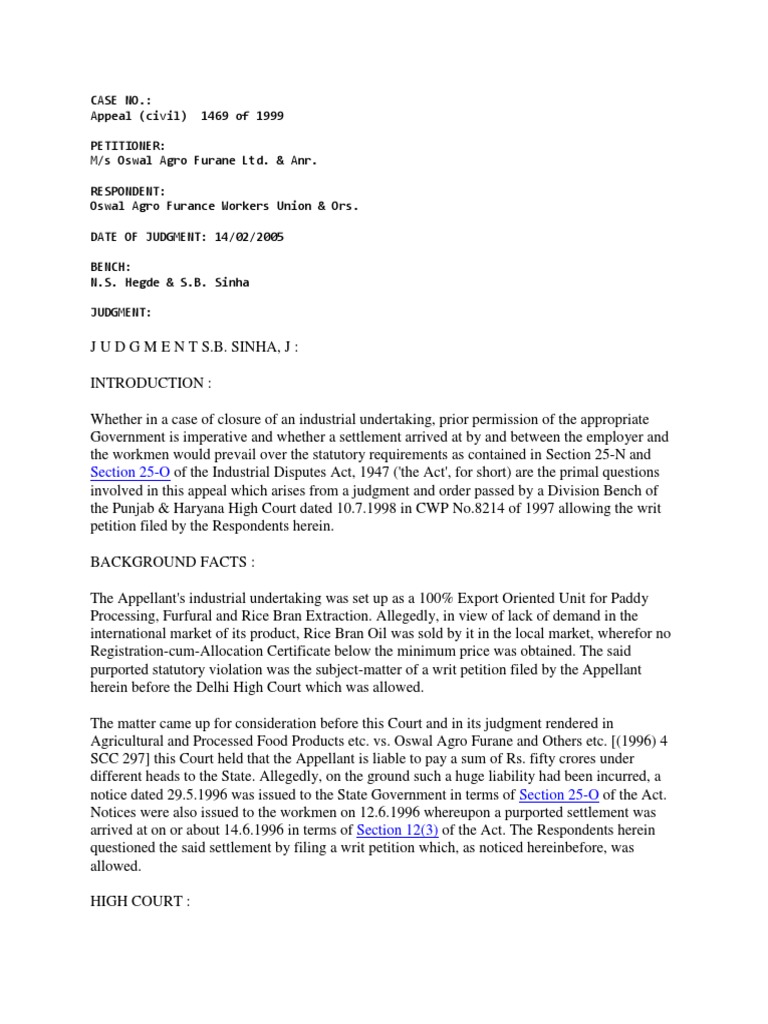 CASE NO.:
Appeal (civil) 1469 of 1999

PETITIONER:
M/s Oswal Agro Furane Ltd. & Anr.

RESPONDENT:
Oswal Agro Furance Workers Union & Ors.

DATE OF JUDGMENT: 14/02/2005

BENCH:
N.S. Hegde & S.B. Sinha

JUDGMENT:

J U D G M E N T S.B. SINHA, J :

INTRODUCTION :

Whether in a case of closure of an industrial undertaking, prior permission of the appropriate Government is imperative and whether a settlement arrived at by and between the employer and the workmen would prevail over the statutory requirements as contained in Section 25-N and Section 25-O of the Industrial Disputes Act, 1947 ('the Act', for short) are the primal questions involved in this appeal which arises from a judgment and order passed by a Division Bench of the Punjab & Haryana High Court dated 10.7.1998 in CWP No.8214 of 1997 allowing the writ petition filed by the Respondents herein.

BACKGROUND FACTS :

The Appellant's industrial undertaking was set up as a 100% Export Oriented Unit for Paddy Processing, Furfural and Rice Bran Extraction. Allegedly, in view of lack of demand in the international market of its product, Rice Bran Oil was sold by it in the local market, wherefor no Registration-cum-Allocation Certificate below the minimum price was obtained. The said purported statutory violation was the subject-matter of a writ petition filed by the Appellant herein before the Delhi High Court which was allowed.

The matter came up for consideration before this Court and in its judgment rendered in Agricultural and Processed Food Products etc. vs. Oswal Agro Furane and Others etc. [(1996) 4 SCC 297] this Court held that the Appellant is liable to pay a sum of Rs. fifty crores under different heads to the State. Allegedly, on the ground such a huge liability had been incurred, a notice dated 29.5.1996 was issued to the State Government in terms of Section 25-O of the Act. Notices were also issued to the workmen on 12.6.1996 whereupon a purported settlement was arrived at on or about 14.6.1996 in terms of Section 12(3) of the Act. The Respondents herein questioned the said settlement by filing a writ petition which, as noticed hereinbefore, was allowed.

HIGH COURT :